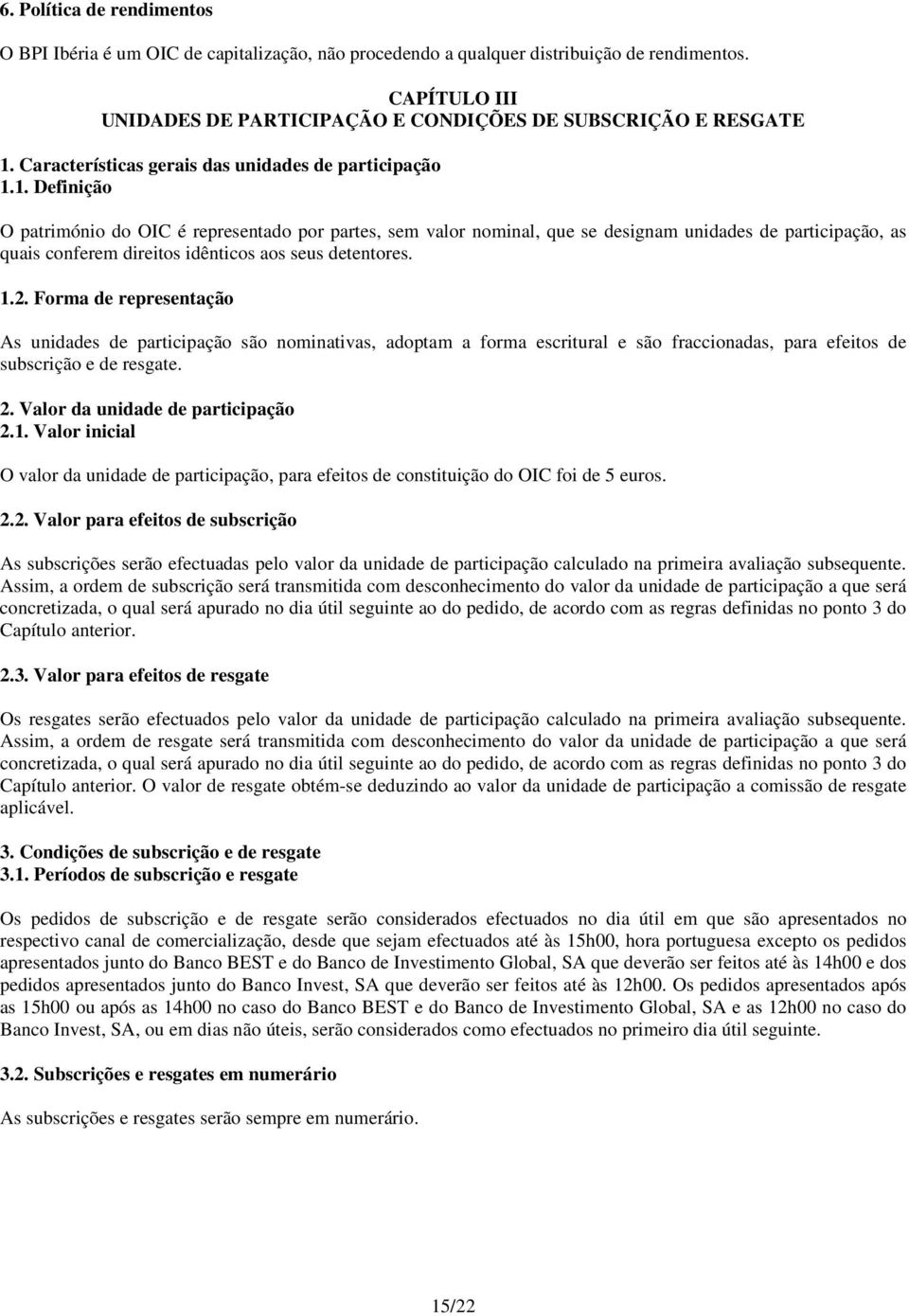 6. Política de rendimentos

O BPI Ibéria é um OIC de capitalização, não procedendo a qualquer distribuição de rendimentos.

CAPÍTULO III
UNIDADES DE PARTICIPAÇÃO E CONDIÇÕES DE SUBSCRIÇÃO E RESGATE

1. Características gerais das unidades de participação
1.1. Definição

O património do OIC é representado por partes, sem valor nominal, que se designam unidades de participação, as quais conferem direitos idênticos aos seus detentores.

1.2. Forma de representação

As unidades de participação são nominativas, adoptam a forma escritural e são fraccionadas, para efeitos de subscrição e de resgate.

2. Valor da unidade de participação
2.1. Valor inicial

O valor da unidade de participação, para efeitos de constituição do OIC foi de 5 euros.

2.2. Valor para efeitos de subscrição

As subscrições serão efectuadas pelo valor da unidade de participação calculado na primeira avaliação subsequente. Assim, a ordem de subscrição será transmitida com desconhecimento do valor da unidade de participação a que será concretizada, o qual será apurado no dia útil seguinte ao do pedido, de acordo com as regras definidas no ponto 3 do Capítulo anterior.

2.3. Valor para efeitos de resgate

Os resgates serão efectuados pelo valor da unidade de participação calculado na primeira avaliação subsequente. Assim, a ordem de resgate será transmitida com desconhecimento do valor da unidade de participação a que será concretizada, o qual será apurado no dia útil seguinte ao do pedido, de acordo com as regras definidas no ponto 3 do Capítulo anterior. O valor de resgate obtém-se deduzindo ao valor da unidade de participação a comissão de resgate aplicável.

3. Condições de subscrição e de resgate
3.1. Períodos de subscrição e resgate

Os pedidos de subscrição e de resgate serão considerados efectuados no dia útil em que são apresentados no respectivo canal de comercialização, desde que sejam efectuados até às 15h00, hora portuguesa excepto os pedidos apresentados junto do Banco BEST e do Banco de Investimento Global, SA que deverão ser feitos até às 14h00 e dos pedidos apresentados junto do Banco Invest, SA que deverão ser feitos até às 12h00. Os pedidos apresentados após as 15h00 ou após as 14h00 no caso do Banco BEST e do Banco de Investimento Global, SA e as 12h00 no caso do Banco Invest, SA, ou em dias não úteis, serão considerados como efectuados no primeiro dia útil seguinte.

3.2. Subscrições e resgates em numerário

As subscrições e resgates serão sempre em numerário.

15/22